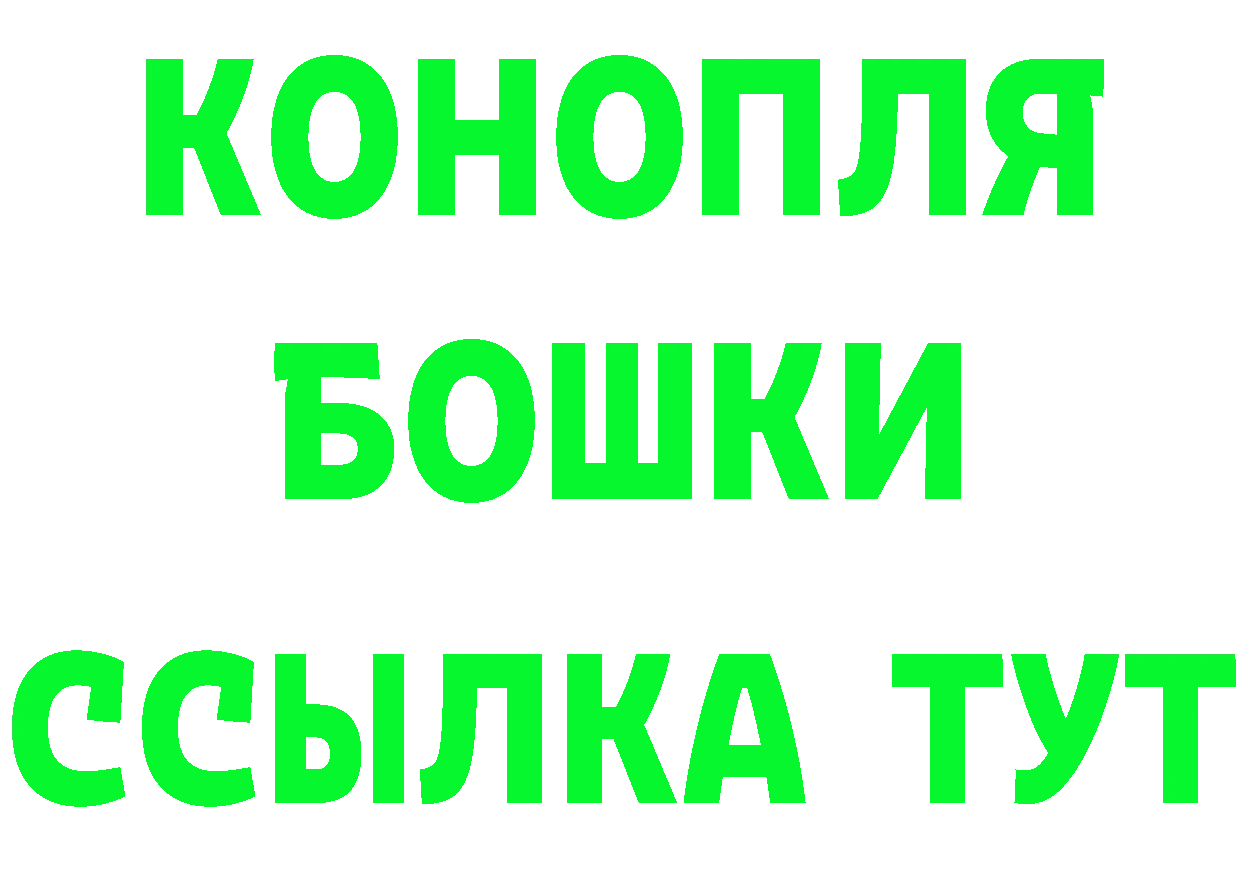 КОНОПЛЯ
БОШКИ
ССЫЛКА ТУТ